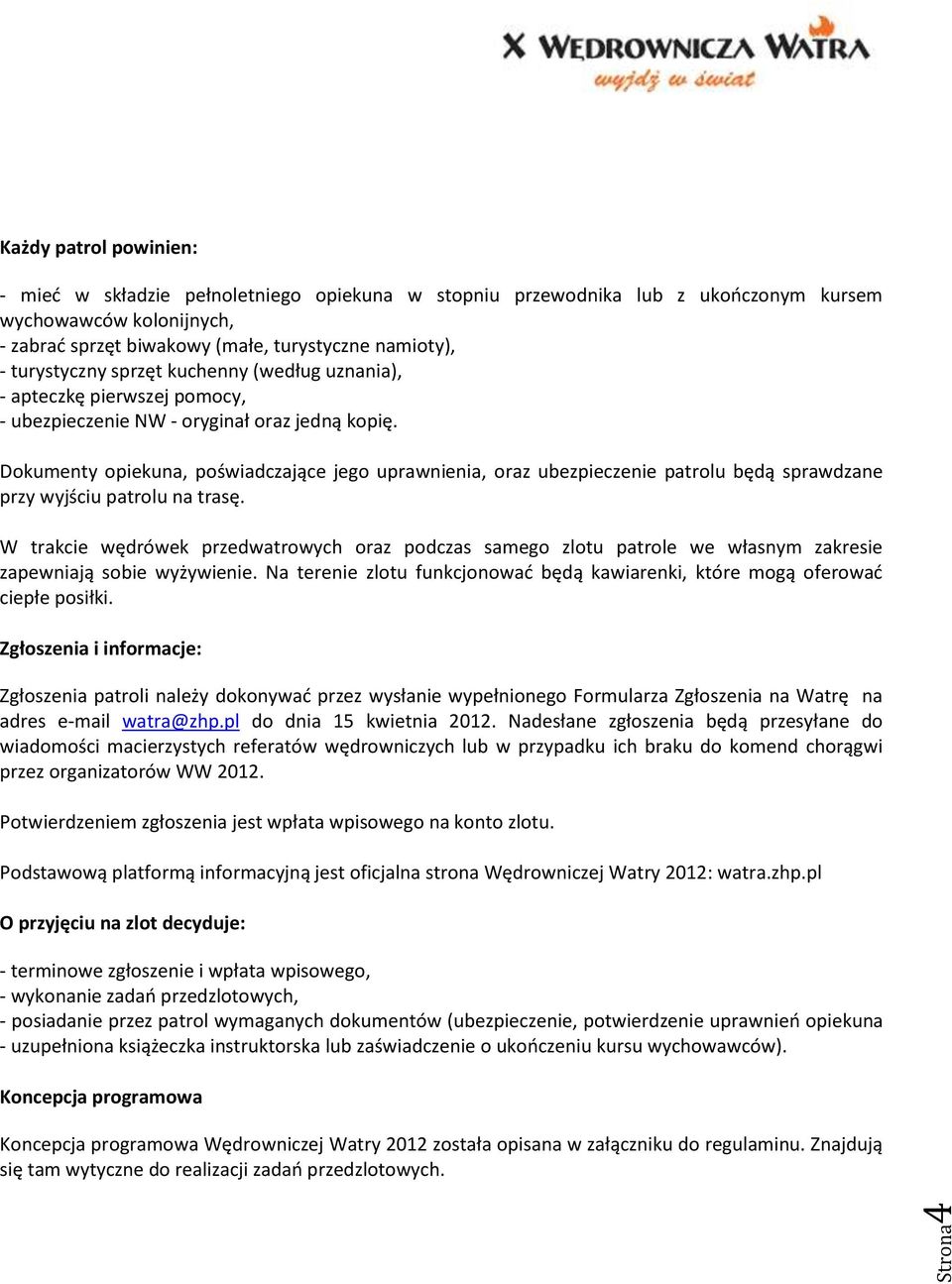 X WĘDROWNICZA WATRA
wyjdź w świat

Każdy patrol powinien:

- mieć w składzie pełnoletniego opiekuna w stopniu przewodnika lub z ukończonym kursem wychowawców kolonijnych,
- zabrać sprzęt biwakowy (małe, turystyczne namioty),
- turystyczny sprzęt kuchenny (według uznania),
- apteczkę pierwszej pomocy,
- ubezpieczenie NW - oryginał oraz jedną kopię.

Dokumenty opiekuna, poświadczające jego uprawnienia, oraz ubezpieczenie patrolu będą sprawdzane przy wyjściu patrolu na trasę.

W trakcie wędrówek przedwatrowych oraz podczas samego zlotu patrole we własnym zakresie zapewniają sobie wyżywienie. Na terenie zlotu funkcjonować będą kawiarenki, które mogą oferować ciepłe posiłki.

Zgłoszenia i informacje:

Zgłoszenia patroli należy dokonywać przez wysłanie wypełnionego Formularza Zgłoszenia na Watrę na adres e-mail watra@zhp.pl do dnia 15 kwietnia 2012. Nadesłane zgłoszenia będą przesyłane do wiadomości macierzystych referatów wędrowniczych lub w przypadku ich braku do komend chorągwi przez organizatorów WW 2012.

Potwierdzeniem zgłoszenia jest wpłata wpisowego na konto zlotu.

Podstawową platformą informacyjną jest oficjalna strona Wędrowniczej Watry 2012: watra.zhp.pl

O przyjęciu na zlot decyduje:

- terminowe zgłoszenie i wpłata wpisowego,
- wykonanie zadań przedzlotowych,
- posiadanie przez patrol wymaganych dokumentów (ubezpieczenie, potwierdzenie uprawnień opiekuna
- uzupełniona książeczka instruktorska lub zaświadczenie o ukończeniu kursu wychowawców).

Koncepcja programowa

Koncepcja programowa Wędrowniczej Watry 2012 została opisana w załączniku do regulaminu. Znajdują się tam wytyczne do realizacji zadań przedzlotowych.

Strona 4